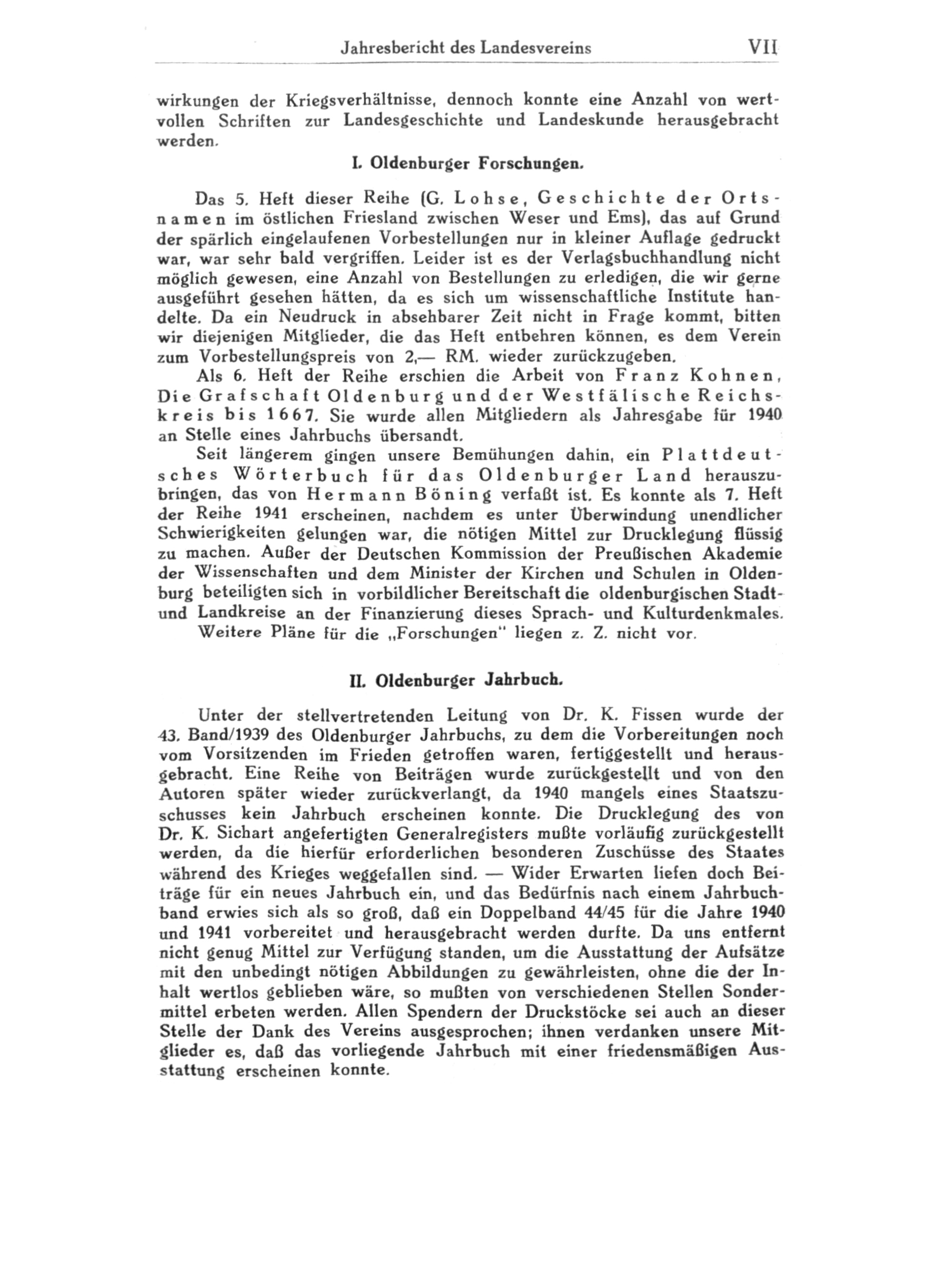 Jahresbericht des Landesvereins VII

wirkungen der Kriegsverhältnisse, dennoch konnte eine Anzahl von wertvollen Schriften zur Landesgeschichte und Landeskunde herausgebracht werden.

I. Oldenburger Forschungen.

Das 5. Heft dieser Reihe (G. Lohse, Geschichte der Ortsnamen im östlichen Friesland zwischen Weser und Ems), das auf Grund der spärlich eingelaufenen Vorbestellungen nur in kleiner Auflage gedruckt war, war sehr bald vergriffen. Leider ist es der Verlagsbuchhandlung nicht möglich gewesen, eine Anzahl von Bestellungen zu erledigen, die wir gerne ausgeführt gesehen hätten, da es sich um wissenschaftliche Institute handelte. Da ein Neudruck in absehbarer Zeit nicht in Frage kommt, bitten wir diejenigen Mitglieder, die das Heft entbehren können, es dem Verein zum Vorbestellungspreis von 2,— RM. wieder zurückzugeben.

Als 6. Heft der Reihe erschien die Arbeit von Franz Kohnen, Die Grafschaft Oldenburg und der Westfälische Reichskreis bis 1667. Sie wurde allen Mitgliedern als Jahresgabe für 1940 an Stelle eines Jahrbuchs übersandt.

Seit längerem gingen unsere Bemühungen dahin, ein Plattdeutsches Wörterbuch für das Oldenburger Land herauszubringen, das von Hermann Böning verfaßt ist. Es konnte als 7. Heft der Reihe 1941 erscheinen, nachdem es unter Überwindung unendlicher Schwierigkeiten gelungen war, die nötigen Mittel zur Drucklegung flüssig zu machen. Außer der Deutschen Kommission der Preußischen Akademie der Wissenschaften und dem Minister der Kirchen und Schulen in Oldenburg beteiligten sich in vorbildlicher Bereitschaft die oldenburgischen Stadt- und Landkreise an der Finanzierung dieses Sprach- und Kulturdenkmales.

Weitere Pläne für die „Forschungen" liegen z. Z. nicht vor.

II. Oldenburger Jahrbuch.

Unter der stellvertretenden Leitung von Dr. K. Fissen wurde der 43. Band/1939 des Oldenburger Jahrbuchs, zu dem die Vorbereitungen noch vom Vorsitzenden im Frieden getroffen waren, fertiggestellt und herausgebracht. Eine Reihe von Beiträgen wurde zurückgestellt und von den Autoren später wieder zurückverlangt, da 1940 mangels eines Staatszuschusses kein Jahrbuch erscheinen konnte. Die Drucklegung des von Dr. K. Sichart angefertigten Generalregisters mußte vorläufig zurückgestellt werden, da die hierfür erforderlichen besonderen Zuschüsse des Staates während des Krieges weggefallen sind. — Wider Erwarten liefen doch Beiträge für ein neues Jahrbuch ein, und das Bedürfnis nach einem Jahrbuchband erwies sich als so groß, daß ein Doppelband 44/45 für die Jahre 1940 und 1941 vorbereitet und herausgebracht werden durfte. Da uns entfernt nicht genug Mittel zur Verfügung standen, um die Ausstattung der Aufsätze mit den unbedingt nötigen Abbildungen zu gewährleisten, ohne die der Inhalt wertlos geblieben wäre, so mußten von verschiedenen Stellen Sondermittel erbeten werden. Allen Spendern der Druckstöcke sei auch an dieser Stelle der Dank des Vereins ausgesprochen; ihnen verdanken unsere Mitglieder es, daß das vorliegende Jahrbuch mit einer friedensmäßigen Ausstattung erscheinen konnte.